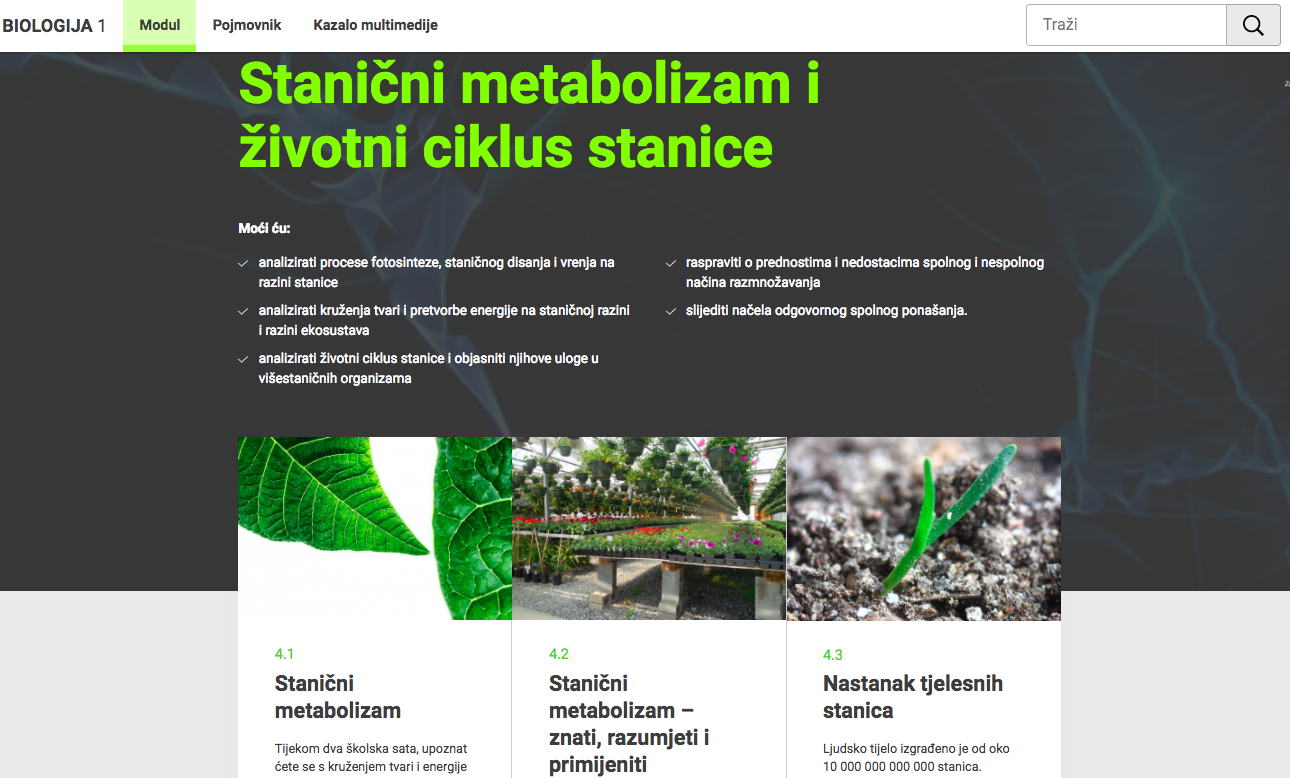 BIOLOGIJA 1 Modul Pojmovnik Kazalo multimedije

Traži

Stanični metabolizam i životni ciklus stanice

Moći ću:

analizirati procese fotosinteze, staničnog disanja i vrenja na razini stanice

analizirati kruženja tvari i pretvorbe energije na staničnoj razini i razini ekosustava

analizirati životni ciklus stanice i objasniti njihove uloge u višestaničnih organizama

raspraviti o prednostima i nedostacima spolnog i nespolnog načina razmnožavanja

slijediti načela odgovornog spolnog ponašanja.

4.1
Stanični metabolizam

Tijekom dva školska sata, upoznat ćete se s kruženjem tvari i energije

4.2
Stanični metabolizam – znati, razumjeti i primijeniti

4.3
Nastanak tjelesnih stanica

Ljudsko tijelo izgrađeno je od oko 10 000 000 000 000 stanica.